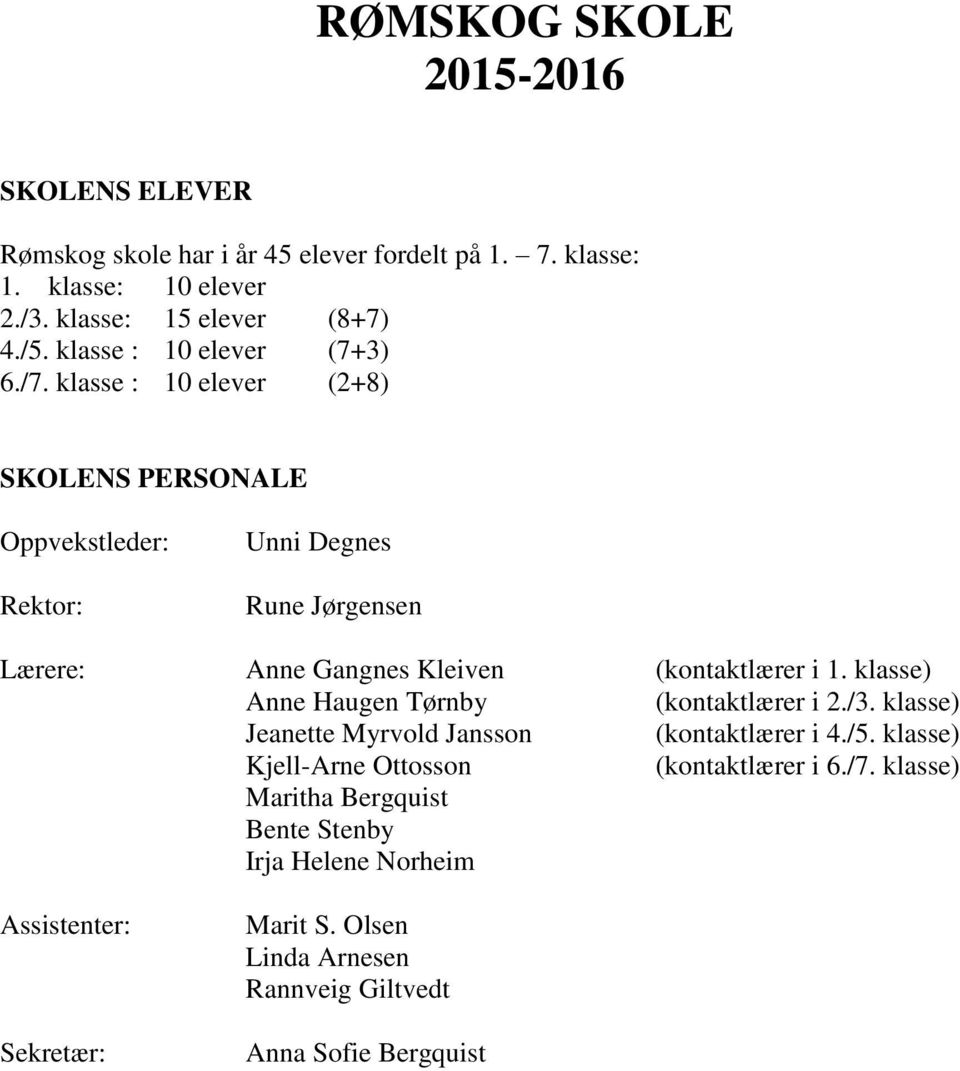 RØMSKOG SKOLE
2015-2016

SKOLENS ELEVER

Rømskog skole har i år 45 elever fordelt på 1. – 7. klasse:
1. klasse: 10 elever
2./3. klasse: 15 elever (8+7)
4./5. klasse : 10 elever (7+3)
6./7. klasse : 10 elever (2+8)

SKOLENS PERSONALE

Oppvekstleder: Unni Degnes

Rektor: Rune Jørgensen

Lærere: Anne Gangnes Kleiven (kontaktlærer i 1. klasse)
Anne Haugen Tørnby (kontaktlærer i 2./3. klasse)
Jeanette Myrvold Jansson (kontaktlærer i 4./5. klasse)
Kjell-Arne Ottosson (kontaktlærer i 6./7. klasse)
Maritha Bergquist
Bente Stenby
Irja Helene Norheim

Assistenter: Marit S. Olsen
Linda Arnesen
Rannveig Giltvedt

Sekretær: Anna Sofie Bergquist